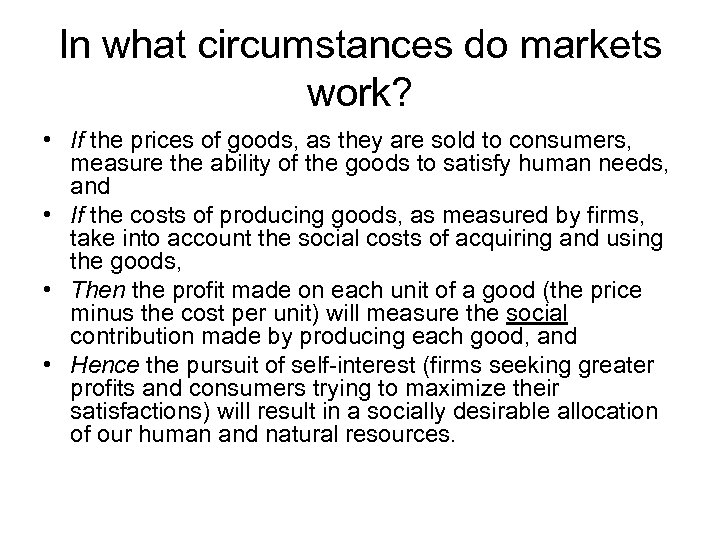 In what circumstances do markets work?

• If the prices of goods, as they are sold to consumers, measure the ability of the goods to satisfy human needs, and
• If the costs of producing goods, as measured by firms, take into account the social costs of acquiring and using the goods,
• Then the profit made on each unit of a good (the price minus the cost per unit) will measure the social contribution made by producing each good, and
• Hence the pursuit of self-interest (firms seeking greater profits and consumers trying to maximize their satisfactions) will result in a socially desirable allocation of our human and natural resources.